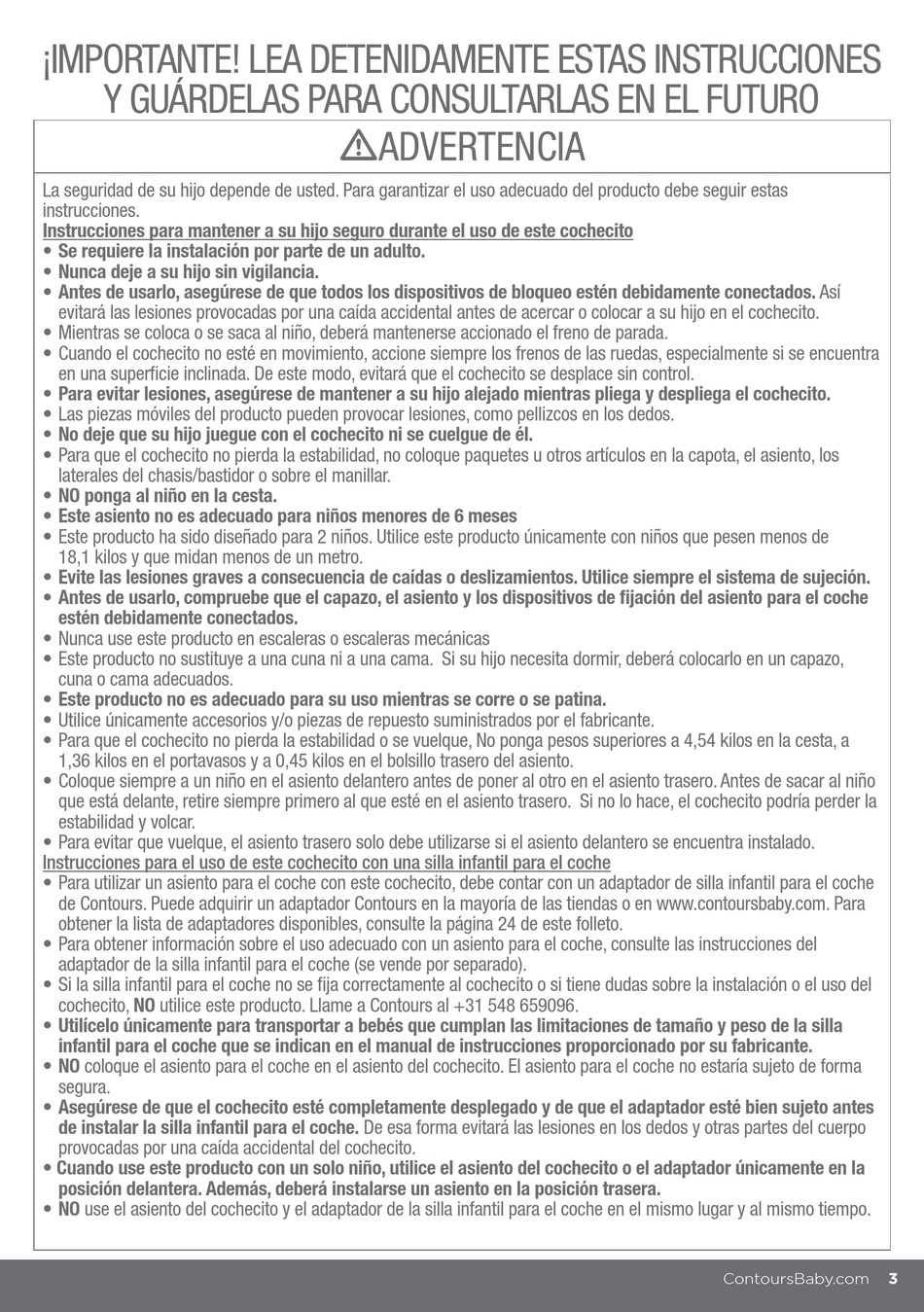 ¡IMPORTANTE! LEA DETENIDAMENTE ESTAS INSTRUCCIONES Y GUÁRDELAS PARA CONSULTARLAS EN EL FUTURO

ADVERTENCIA

La seguridad de su hijo depende de usted. Para garantizar el uso adecuado del producto debe seguir estas instrucciones.

Instrucciones para mantener a su hijo seguro durante el uso de este cochecito
• Se requiere la instalación por parte de un adulto.
• Nunca deje a su hijo sin vigilancia.
• Antes de usarlo, asegúrese de que todos los dispositivos de bloqueo estén debidamente conectados. Así evitará las lesiones provocadas por una caída accidental antes de acercar o colocar a su hijo en el cochecito.
• Mientras se coloca o se saca al niño, deberá mantenerse accionado el freno de parada.
• Cuando el cochecito no esté en movimiento, accione siempre los frenos de las ruedas, especialmente si se encuentra en una superficie inclinada. De este modo, evitará que el cochecito se desplace sin control.
• Para evitar lesiones, asegúrese de mantener a su hijo alejado mientras pliega y despliega el cochecito.
• Las piezas móviles del producto pueden provocar lesiones, como pellizcos en los dedos.
• No deje que su hijo juegue con el cochecito ni se cuelgue de él.
• Para que el cochecito no pierda la estabilidad, no coloque paquetes u otros artículos en la capota, el asiento, los laterales del chasis/bastidor o sobre el manillar.
• NO ponga al niño en la cesta.
• Este asiento no es adecuado para niños menores de 6 meses
• Este producto ha sido diseñado para 2 niños. Utilice este producto únicamente con niños que pesen menos de 18,1 kilos y que midan menos de un metro.
• Evite las lesiones graves a consecuencia de caídas o deslizamientos. Utilice siempre el sistema de sujeción.
• Antes de usarlo, compruebe que el capazo, el asiento y los dispositivos de fijación del asiento para el coche estén debidamente conectados.
• Nunca use este producto en escaleras o escaleras mecánicas
• Este producto no sustituye a una cuna ni a una cama. Si su hijo necesita dormir, deberá colocarlo en un capazo, cuna o cama adecuados.
• Este producto no es adecuado para su uso mientras se corre o se patina.
• Utilice únicamente accesorios y/o piezas de repuesto suministrados por el fabricante.
• Para que el cochecito no pierda la estabilidad o se vuelque, No ponga pesos superiores a 4,54 kilos en la cesta, a 1,36 kilos en el portavasos y a 0,45 kilos en el bolsillo trasero del asiento.
• Coloque siempre a un niño en el asiento delantero antes de poner al otro en el asiento trasero. Antes de sacar al niño que está delante, retire siempre primero al que esté en el asiento trasero. Si no lo hace, el cochecito podría perder la estabilidad y volcar.
• Para evitar que vuelque, el asiento trasero solo debe utilizarse si el asiento delantero se encuentra instalado.

Instrucciones para el uso de este cochecito con una silla infantil para el coche
• Para utilizar un asiento para el coche con este cochecito, debe contar con un adaptador de silla infantil para el coche de Contours. Puede adquirir un adaptador Contours en la mayoría de las tiendas o en www.contoursbaby.com. Para obtener la lista de adaptadores disponibles, consulte la página 24 de este folleto.
• Para obtener información sobre el uso adecuado con un asiento para el coche, consulte las instrucciones del adaptador de la silla infantil para el coche (se vende por separado).
• Si la silla infantil para el coche no se fija correctamente al cochecito o si tiene dudas sobre la instalación o el uso del cochecito, NO utilice este producto. Llame a Contours al +31 548 659096.
• Utilícelo únicamente para transportar a bebés que cumplan las limitaciones de tamaño y peso de la silla infantil para el coche que se indican en el manual de instrucciones proporcionado por su fabricante.
• NO coloque el asiento para el coche en el asiento del cochecito. El asiento para el coche no estaría sujeto de forma segura.
• Asegúrese de que el cochecito esté completamente desplegado y de que el adaptador esté bien sujeto antes de instalar la silla infantil para el coche. De esa forma evitará las lesiones en los dedos y otras partes del cuerpo provocadas por una caída accidental del cochecito.
• Cuando use este producto con un solo niño, utilice el asiento del cochecito o el adaptador únicamente en la posición delantera. Además, deberá instalarse un asiento en la posición trasera.
• NO use el asiento del cochecito y el adaptador de la silla infantil para el coche en el mismo lugar y al mismo tiempo.

ContoursBaby.com 3